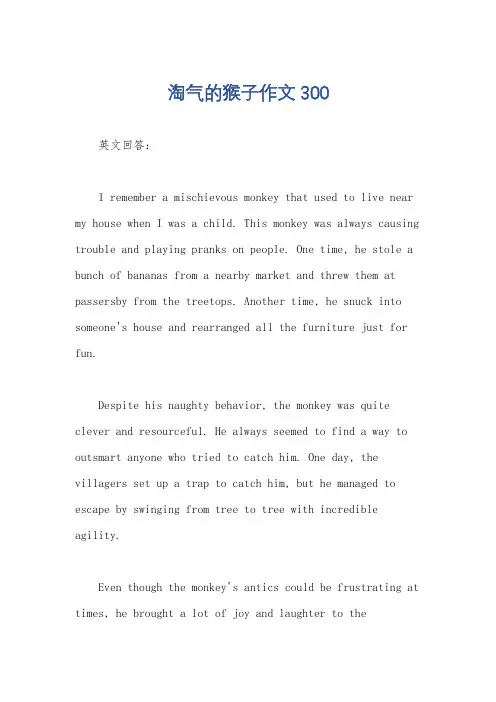 淘气的猴子作文 300

英文回答：

I remember a mischievous monkey that used to live near my house when I was a child. This monkey was always causing trouble and playing pranks on people. One time, he stole a bunch of bananas from a nearby market and threw them at passersby from the treetops. Another time, he snuck into someone's house and rearranged all the furniture just for fun.

Despite his naughty behavior, the monkey was quite clever and resourceful. He always seemed to find a way to outsmart anyone who tried to catch him. One day, the villagers set up a trap to catch him, but he managed to escape by swinging from tree to tree with incredible agility.

Even though the monkey's antics could be frustrating at times, he brought a lot of joy and laughter to the